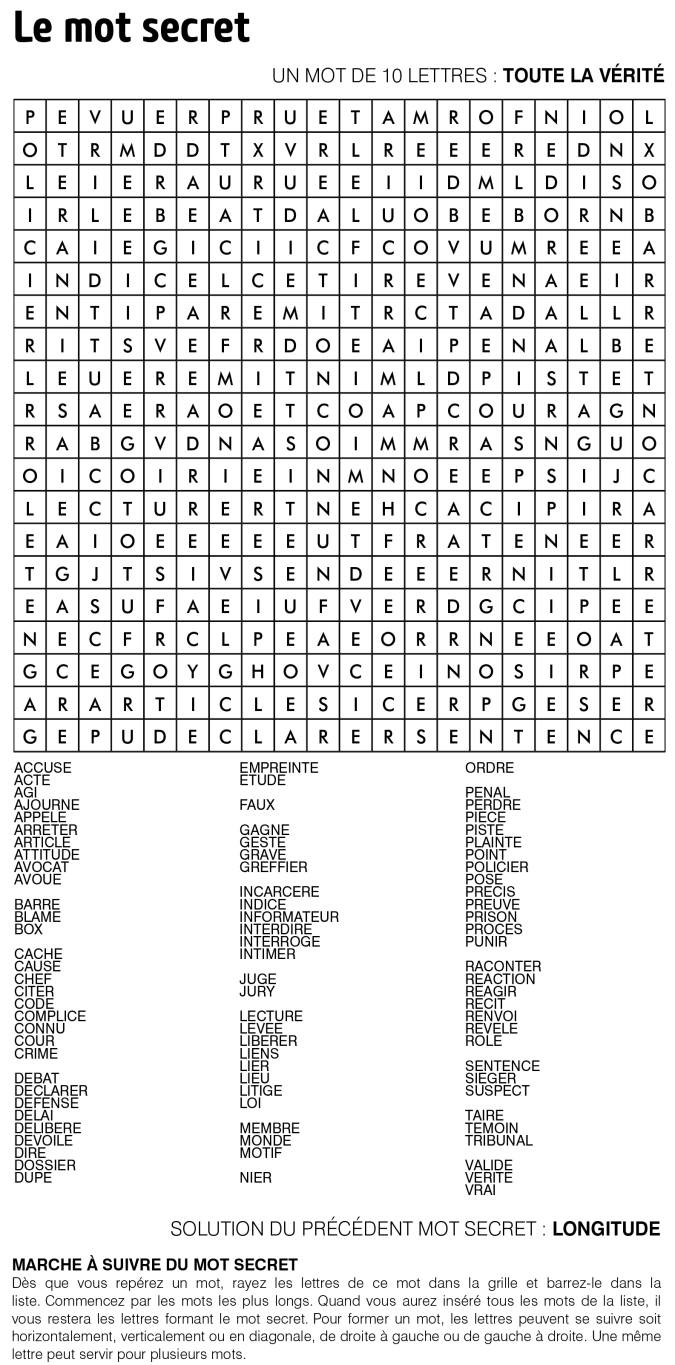 Le mot secret

UN MOT DE 10 LETTRES : TOUTE LA VÉRITÉ

| P | E | V | U | E | R | P | R | U | E | T | A | M | R | O | F | N | I | O | L |
|---|---|---|---|---|---|---|---|---|---|---|---|---|---|---|---|---|---|---|---|
| O | T | R | M | D | D | T | X | V | R | L | R | E | E | E | R | E | D | N | X |
| L | E | I | E | R | A | U | R | U | E | E | I | I | D | M | L | D | I | S | O |
| I | R | L | E | B | E | A | T | D | A | L | U | O | B | E | B | O | R | N | B |
| C | A | I | E | G | I | C | I | I | C | F | C | O | V | U | M | R | E | E | A |
| I | N | D | I | C | E | L | C | E | T | I | R | E | V | E | N | A | E | I | R |
| E | N | T | I | P | A | R | E | M | I | T | R | C | T | A | D | A | L | L | R |
| R | I | T | S | V | E | F | R | D | O | E | A | I | P | E | N | A | L | B | E |
| L | E | U | E | R | E | M | I | T | N | I | M | L | D | P | I | S | T | E | T |
| R | S | A | E | R | A | O | E | T | C | O | A | P | C | O | U | R | A | G | N |
| R | A | B | G | V | D | N | A | S | O | I | M | M | R | A | S | N | G | U | O |
| O | I | C | O | I | R | I | E | I | N | M | N | O | E | E | P | S | I | J | C |
| L | E | C | T | U | R | E | R | T | N | E | H | C | A | C | I | P | I | R | A |
| E | A | I | O | E | E | E | E | E | U | T | F | R | A | T | E | N | E | E | R |
| T | G | J | T | S | I | V | S | E | N | D | E | E | E | R | N | I | T | L | R |
| E | A | S | U | F | A | E | I | U | F | V | E | R | D | G | C | I | P | E | E |
| N | E | C | F | R | C | L | P | E | A | E | O | R | R | N | E | E | O | A | T |
| G | C | E | G | O | Y | G | H | O | V | C | E | I | N | O | S | I | R | P | E |
| A | R | A | R | T | I | C | L | E | S | I | C | E | R | P | G | E | S | E | R |
| G | E | P | U | D | E | C | L | A | R | E | R | S | E | N | T | E | N | C | E |

ACCUSE
ACTE
AGI
AJOURNE
APPELE
ARRETER
ARTICLE
ATTITUDE
AVOCAT
AVOUE

BARRE
BLAME
BOX

CACHE
CAUSE
CHEF
CITER
CODE
COMPLICE
CONNU
COUR
CRIME

DEBAT
DECLARER
DEFENSE
DELAI
DELIBERE
DEVOILE
DIRE
DOSSIER
DUPE

EMPREINTE
ETUDE

FAUX

GAGNE
GESTE
GRAVE
GREFFIER

INCARCERE
INDICE
INFORMATEUR
INTERDIRE
INTERROGE
INTIMER

JUGE
JURY

LECTURE
LEVEE
LIBERER
LIENS
LIER
LIEU
LITIGE
LOI

MEMBRE
MONDE
MOTIF

NIER

ORDRE

PENAL
PERDRE
PIECE
PISTE
PLAINTE
POINT
POLICIER
POSE
PRECIS
PREUVE
PRISON
PROCES
PUNIR

RACONTER
REACTION
REAGIR
RECIT
RENVOI
REVELE
ROLE

SENTENCE
SIEGER
SUSPECT

TAIRE
TEMOIN
TRIBUNAL

VALIDE
VERITE
VRAI

SOLUTION DU PRÉCÉDENT MOT SECRET : LONGITUDE

MARCHE À SUIVRE DU MOT SECRET

Dès que vous repérez un mot, rayez les lettres de ce mot dans la grille et barrez-le dans la liste. Commencez par les mots les plus longs. Quand vous aurez inséré tous les mots de la liste, il vous restera les lettres formant le mot secret. Pour former un mot, les lettres peuvent se suivre soit horizontalement, verticalement ou en diagonale, de droite à gauche ou de gauche à droite. Une même lettre peut servir pour plusieurs mots.